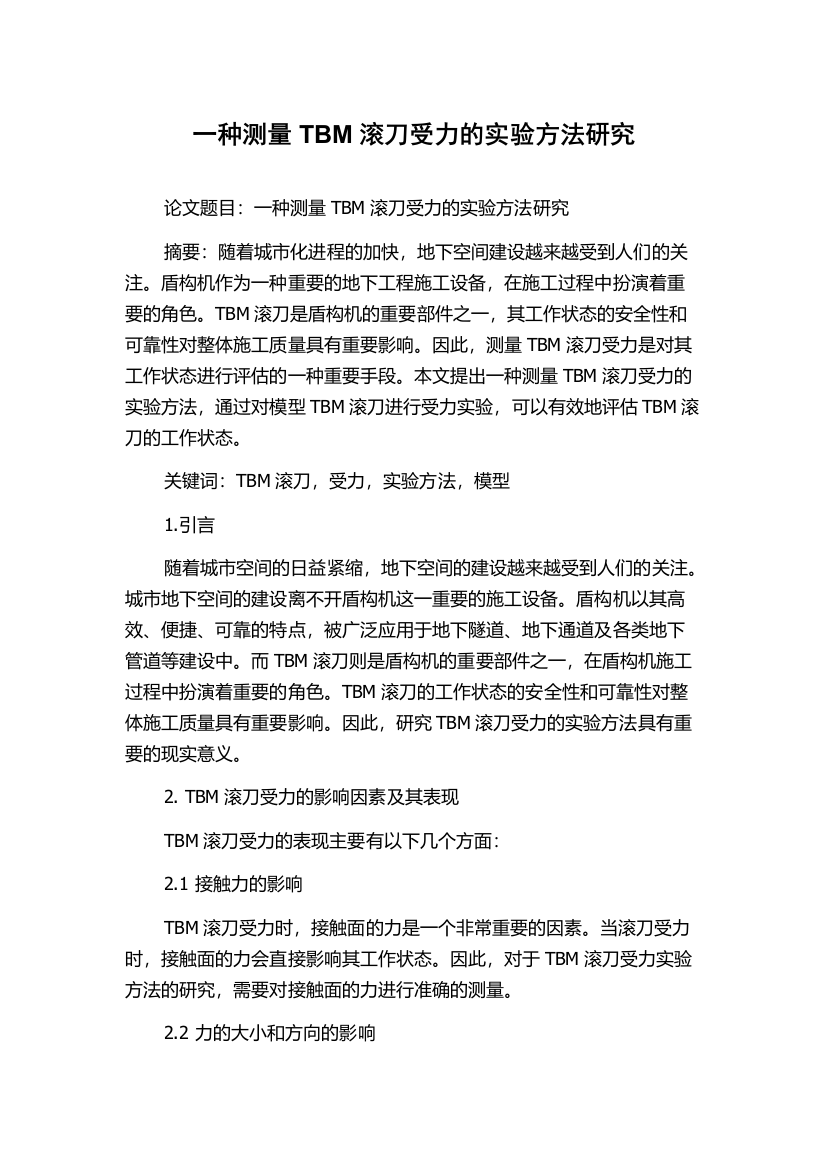 一种测量 TBM 滚刀受力的实验方法研究

论文题目：一种测量 TBM 滚刀受力的实验方法研究

摘要：随着城市化进程的加快，地下空间建设越来越受到人们的关注。盾构机作为一种重要的地下工程施工设备，在施工过程中扮演着重要的角色。TBM 滚刀是盾构机的重要部件之一，其工作状态的安全性和可靠性对整体施工质量具有重要影响。因此，测量 TBM 滚刀受力是对其工作状态进行评估的一种重要手段。本文提出一种测量 TBM 滚刀受力的实验方法，通过对模型 TBM 滚刀进行受力实验，可以有效地评估 TBM 滚刀的工作状态。

关键词：TBM 滚刀，受力，实验方法，模型

1.引言

随着城市空间的日益紧缩，地下空间的建设越来越受到人们的关注。城市地下空间的建设离不开盾构机这一重要的施工设备。盾构机以其高效、便捷、可靠的特点，被广泛应用于地下隧道、地下通道及各类地下管道等建设中。而 TBM 滚刀则是盾构机的重要部件之一，在盾构机施工过程中扮演着重要的角色。TBM 滚刀的工作状态的安全性和可靠性对整体施工质量具有重要影响。因此，研究 TBM 滚刀受力的实验方法具有重要的现实意义。

2. TBM 滚刀受力的影响因素及其表现

TBM 滚刀受力的表现主要有以下几个方面：

2.1 接触力的影响

TBM 滚刀受力时，接触面的力是一个非常重要的因素。当滚刀受力时，接触面的力会直接影响其工作状态。因此，对于 TBM 滚刀受力实验方法的研究，需要对接触面的力进行准确的测量。

2.2 力的大小和方向的影响